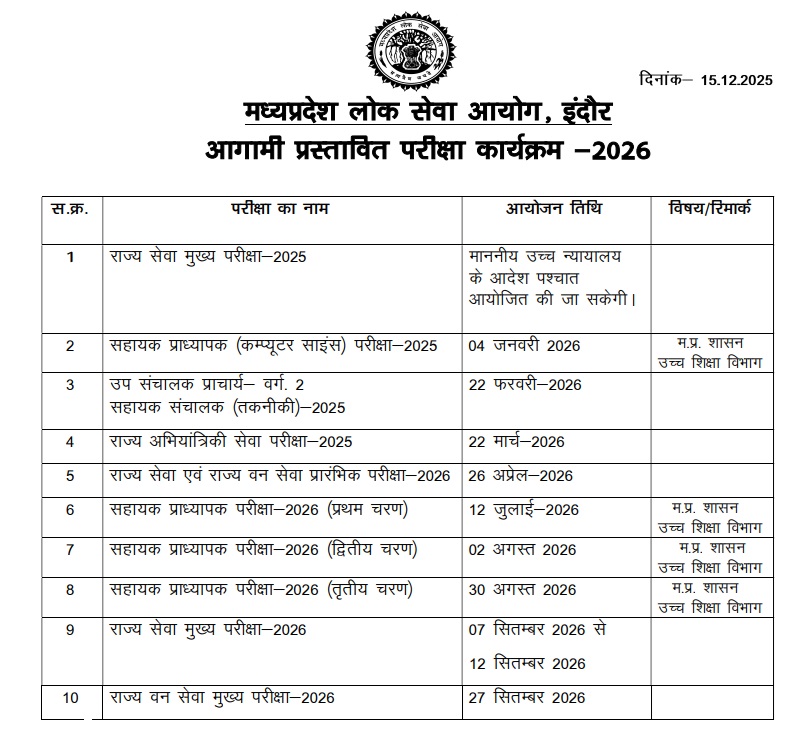 दिनांक– 15.12.2025

मध्यप्रदेश लोक सेवा आयोग, इंदौर
आगामी प्रस्तावित परीक्षा कार्यक्रम –2026

| स.क्र. | परीक्षा का नाम | आयोजन तिथि | विषय/रिमार्क |
|---|---|---|---|
| 1 | राज्य सेवा मुख्य परीक्षा–2025 | माननीय उच्च न्यायालय के आदेश पश्चात आयोजित की जा सकेगी। | |
| 2 | सहायक प्राध्यापक (कम्प्यूटर साइंस) परीक्षा–2025 | 04 जनवरी 2026 | म.प्र. शासन उच्च शिक्षा विभाग |
| 3 | उप संचालक प्राचार्य– वर्ग. 2 सहायक संचालक (तकनीकी)–2025 | 22 फरवरी–2026 | |
| 4 | राज्य अभियांत्रिकी सेवा परीक्षा–2025 | 22 मार्च–2026 | |
| 5 | राज्य सेवा एवं राज्य वन सेवा प्रारंभिक परीक्षा–2026 | 26 अप्रेल–2026 | |
| 6 | सहायक प्राध्यापक परीक्षा–2026 (प्रथम चरण) | 12 जुलाई–2026 | म.प्र. शासन उच्च शिक्षा विभाग |
| 7 | सहायक प्राध्यापक परीक्षा–2026 (द्वितीय चरण) | 02 अगस्त 2026 | म.प्र. शासन उच्च शिक्षा विभाग |
| 8 | सहायक प्राध्यापक परीक्षा–2026 (तृतीय चरण) | 30 अगस्त 2026 | म.प्र. शासन उच्च शिक्षा विभाग |
| 9 | राज्य सेवा मुख्य परीक्षा–2026 | 07 सितम्बर 2026 से 12 सितम्बर 2026 | |
| 10 | राज्य वन सेवा मुख्य परीक्षा–2026 | 27 सितम्बर 2026 | |